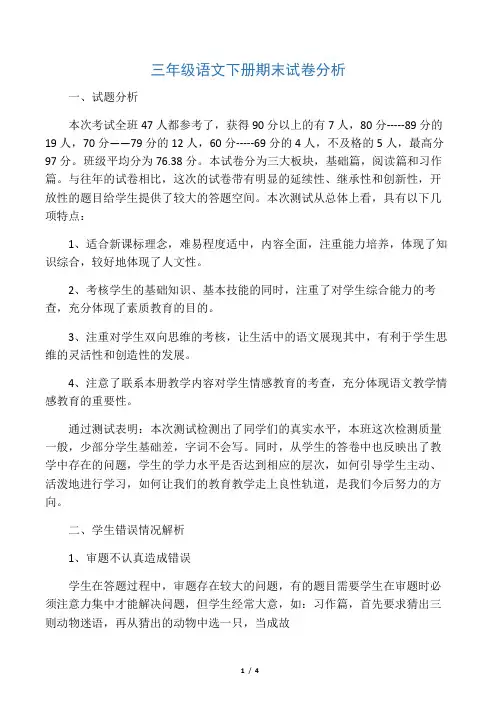 三年级语文下册期末试卷分析

一、试题分析

本次考试全班 47 人都参考了，获得 90 分以上的有 7 人，80 分-----89 分的 19 人，70 分——79 分的 12 人，60 分-----69 分的 4 人，不及格的 5 人，最高分 97 分。班级平均分为 76.38 分。本试卷分为三大板块，基础篇，阅读篇和习作篇。与往年的试卷相比，这次的试卷带有明显的延续性、继承性和创新性，开放性的题目给学生提供了较大的答题空间。本次测试从总体上看，具有以下几项特点：

1、适合新课标理念，难易程度适中，内容全面，注重能力培养，体现了知识综合，较好地体现了人文性。

2、考核学生的基础知识、基本技能的同时，注重了对学生综合能力的考查，充分体现了素质教育的目的。

3、注重对学生双向思维的考核，让生活中的语文展现其中，有利于学生思维的灵活性和创造性的发展。

4、注意了联系本册教学内容对学生情感教育的考查，充分体现语文教学情感教育的重要性。

通过测试表明：本次测试检测出了同学们的真实水平，本班这次检测质量一般，少部分学生基础差，字词不会写。同时，从学生的答卷中也反映出了教学中存在的问题，学生的学力水平是否达到相应的层次，如何引导学生主动、活泼地进行学习，如何让我们的教育教学走上良性轨道，是我们今后努力的方向。

二、学生错误情况解析

1、审题不认真造成错误

学生在答题过程中，审题存在较大的问题，有的题目需要学生在审题时必须注意力集中才能解决问题，但学生经常大意，如：习作篇，首先要求猜出三则动物迷语，再从猜出的动物中选一只，当成故

1 / 4